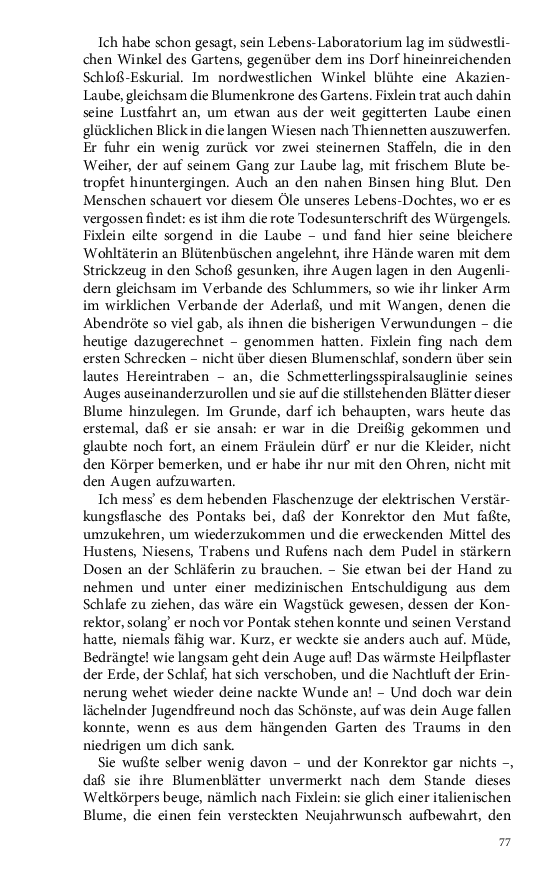 Ich habe schon gesagt, sein Lebens-Laboratorium lag im südwestlichen Winkel des Gartens, gegenüber dem ins Dorf hineinreichenden Schloß-Eskurial. Im nordwestlichen Winkel blühte eine Akazien-Laube, gleichsam die Blumenkrone des Gartens. Fixlein trat auch dahin seine Lustfahrt an, um etwan aus der weit gegitterten Laube einen glücklichen Blick in die langen Wiesen nach Thiennetten auszuwerfen. Er fuhr ein wenig zurück vor zwei steinernen Staffeln, die in den Weiher, der auf seinem Gang zur Laube lag, mit frischem Blute betropfet hinuntergingen. Auch an den nahen Binsen hing Blut. Den Menschen schauert vor diesem Öle unseres Lebens-Dochtes, wo er es vergossen findet: es ist ihm die rote Todesunterschrift des Würgengels. Fixlein eilte sorgend in die Laube – und fand hier seine bleichere Wohltäterin an Blütenbüschen angelehnt, ihre Hände waren mit dem Strickzeug in den Schoß gesunken, ihre Augen lagen in den Augenlidern gleichsam im Verbande des Schlummers, so wie ihr linker Arm im wirklichen Verbande der Aderlaß, und mit Wangen, denen die Abendröte so viel gab, als ihnen die bisherigen Verwundungen – die heutige dazugerechnet – genommen hatten. Fixlein fing nach dem ersten Schrecken – nicht über diesen Blumenschlaf, sondern über sein lautes Hereintraben – an, die Schmetterlingsspiralsauglinie seines Auges auseinanderzurollen und sie auf die stillstehenden Blätter dieser Blume hinzulegen. Im Grunde, darf ich behaupten, wars heute das erstemal, daß er sie ansah: er war in die Dreißig gekommen und glaubte noch fort, an einem Fräulein dürf' er nur die Kleider, nicht den Körper bemerken, und er habe ihr nur mit den Ohren, nicht mit den Augen aufzuwarten.

Ich mess' es dem hebenden Flaschenzuge der elektrischen Verstärkungsflasche des Pontaks bei, daß der Konrektor den Mut faßte, umzukehren, um wiederzukommen und die erweckenden Mittel des Hustens, Niesens, Trabens und Rufens nach dem Pudel in stärkern Dosen an der Schläferin zu brauchen. – Sie etwan bei der Hand zu nehmen und unter einer medizinischen Entschuldigung aus dem Schlafe zu ziehen, das wäre ein Wagstück gewesen, dessen der Konrektor, solang' er noch vor Pontak stehen konnte und seinen Verstand hatte, niemals fähig war. Kurz, er weckte sie anders auch auf. Müde, Bedrängte! wie langsam geht dein Auge auf! Das wärmste Heilpflaster der Erde, der Schlaf, hat sich verschoben, und die Nachtluft der Erinnerung wehet wieder deine nackte Wunde an! – Und doch war dein lächelnder Jugendfreund noch das Schönste, auf was dein Auge fallen konnte, wenn es aus dem hängenden Garten des Traums in den niedrigen um dich sank.

Sie wußte selber wenig davon – und der Konrektor gar nichts –, daß sie ihre Blumenblätter unvermerkt nach dem Stande dieses Weltkörpers beuge, nämlich nach Fixlein: sie glich einer italienischen Blume, die einen fein versteckten Neujahrwunsch aufbewahrt, den

77